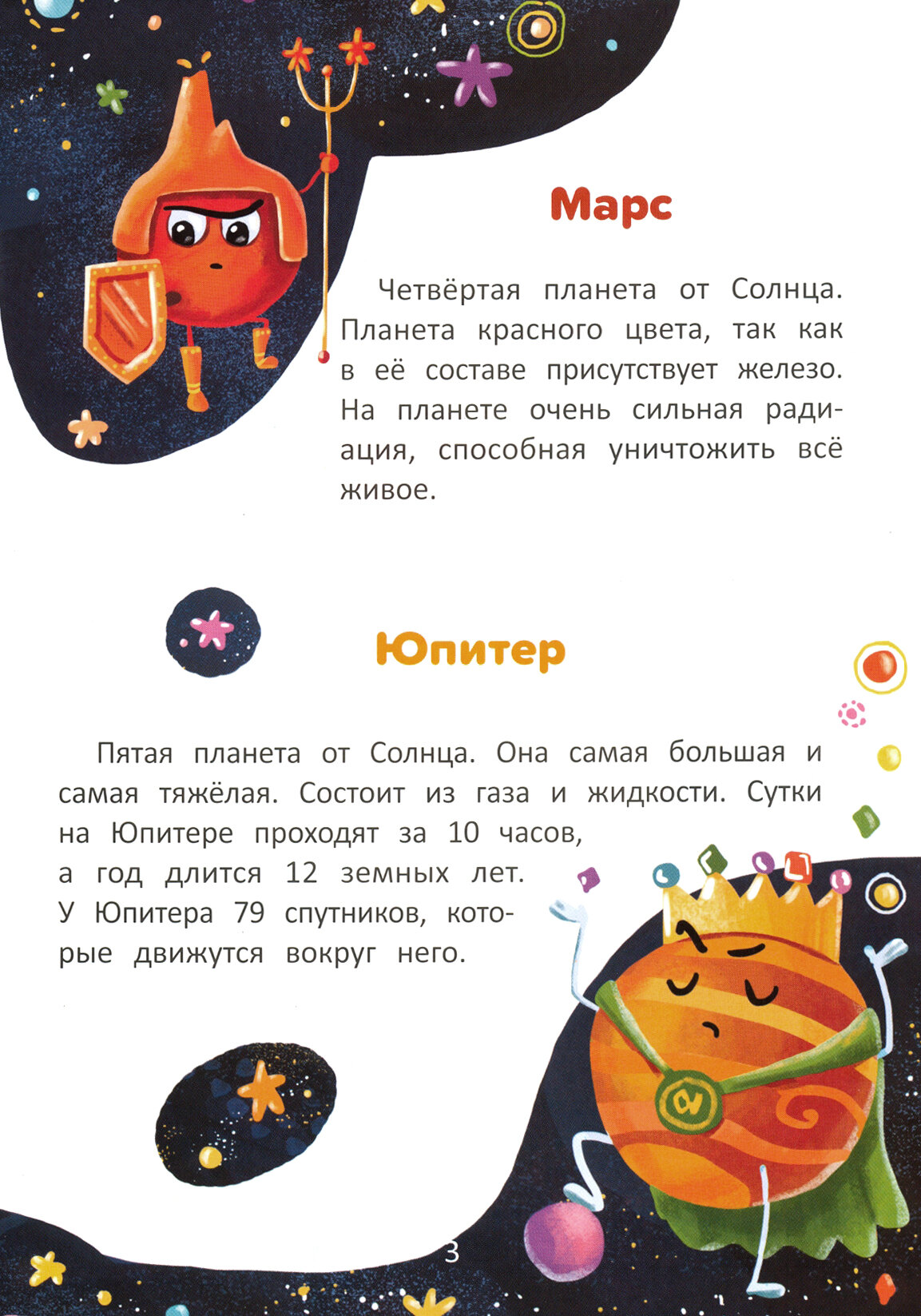 Марс

Четвёртая планета от Солнца. Планета красного цвета, так как в её составе присутствует железо. На планете очень сильная радиация, способная уничтожить всё живое.

Юпитер

Пятая планета от Солнца. Она самая большая и самая тяжёлая. Состоит из газа и жидкости. Сутки на Юпитере проходят за 10 часов, а год длится 12 земных лет. У Юпитера 79 спутников, которые движутся вокруг него.

3